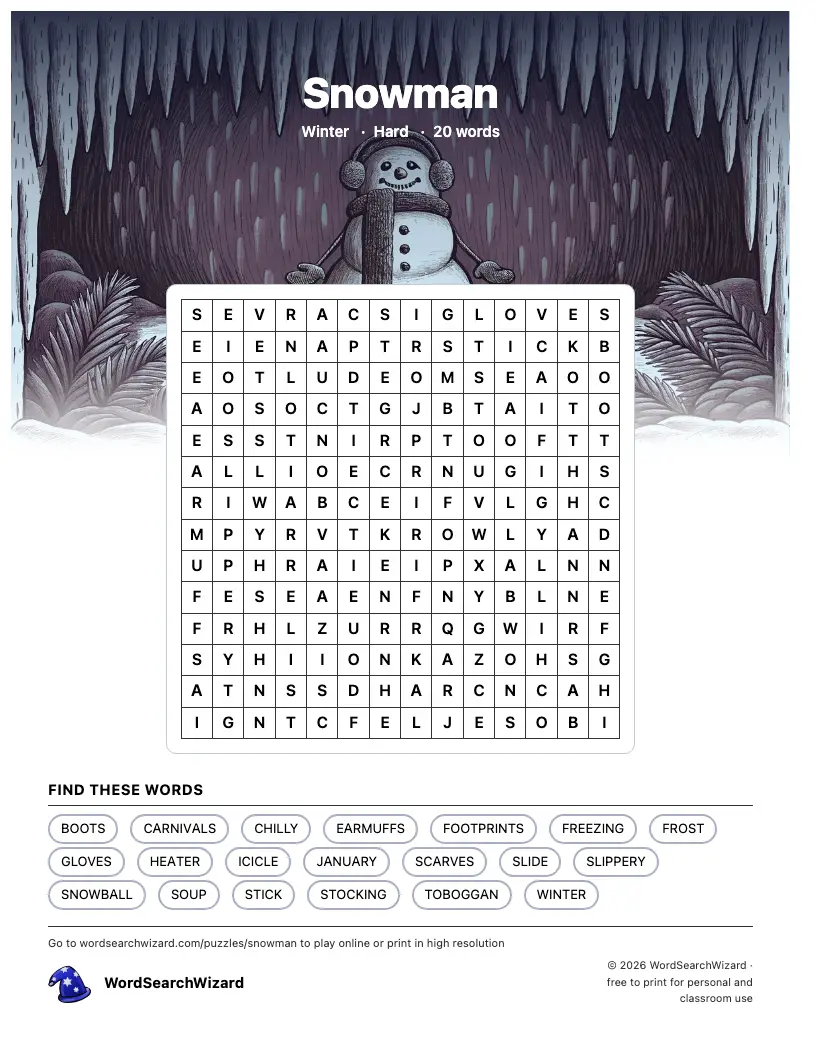 Snowman

Winter · Hard · 20 words

| S | E | V | R | A | C | S | I | G | L | O | V | E | S |
|---|---|---|---|---|---|---|---|---|---|---|---|---|---|
| E | I | E | N | A | P | T | R | S | T | I | C | K | B |
| E | O | T | L | U | D | E | O | M | S | E | A | O | O |
| A | O | S | O | C | T | G | J | B | T | A | I | T | O |
| E | S | S | T | N | I | R | P | T | O | O | F | T | T |
| A | L | L | I | O | E | C | R | N | U | G | I | H | S |
| R | I | W | A | B | C | E | I | F | V | L | G | H | C |
| M | P | Y | R | V | T | K | R | O | W | L | Y | A | D |
| U | P | H | R | A | I | E | I | P | X | A | L | N | N |
| F | E | S | E | A | E | N | F | N | Y | B | L | N | E |
| F | R | H | L | Z | U | R | R | Q | G | W | I | R | F |
| S | Y | H | I | I | O | N | K | A | Z | O | H | S | G |
| A | T | N | S | S | D | H | A | R | C | N | C | A | H |
| I | G | N | T | C | F | E | L | J | E | S | O | B | I |

FIND THESE WORDS

BOOTS CARNIVALS CHILLY EARMUFFS FOOTPRINTS FREEZING FROST
GLOVES HEATER ICICLE JANUARY SCARVES SLIDE SLIPPERY
SNOWBALL SOUP STICK STOCKING TOBOGGAN WINTER

Go to wordsearchwizard.com/puzzles/snowman to play online or print in high resolution

WordSearchWizard

© 2026 WordSearchWizard · free to print for personal and classroom use